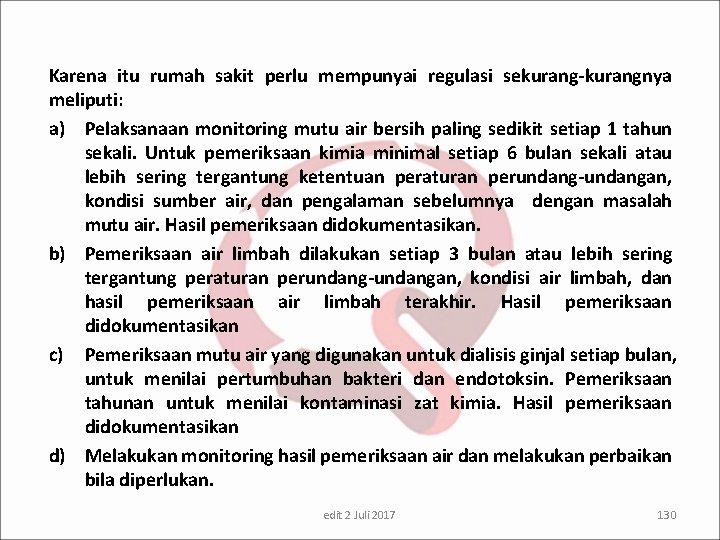 Karena itu rumah sakit perlu mempunyai regulasi sekurang-kurangnya meliputi:

a) Pelaksanaan monitoring mutu air bersih paling sedikit setiap 1 tahun sekali. Untuk pemeriksaan kimia minimal setiap 6 bulan sekali atau lebih sering tergantung ketentuan peraturan perundang-undangan, kondisi sumber air, dan pengalaman sebelumnya dengan masalah mutu air. Hasil pemeriksaan didokumentasikan.

b) Pemeriksaan air limbah dilakukan setiap 3 bulan atau lebih sering tergantung peraturan perundang-undangan, kondisi air limbah, dan hasil pemeriksaan air limbah terakhir. Hasil pemeriksaan didokumentasikan

c) Pemeriksaan mutu air yang digunakan untuk dialisis ginjal setiap bulan, untuk menilai pertumbuhan bakteri dan endotoksin. Pemeriksaan tahunan untuk menilai kontaminasi zat kimia. Hasil pemeriksaan didokumentasikan

d) Melakukan monitoring hasil pemeriksaan air dan melakukan perbaikan bila diperlukan.

edit 2 Juli 2017

130